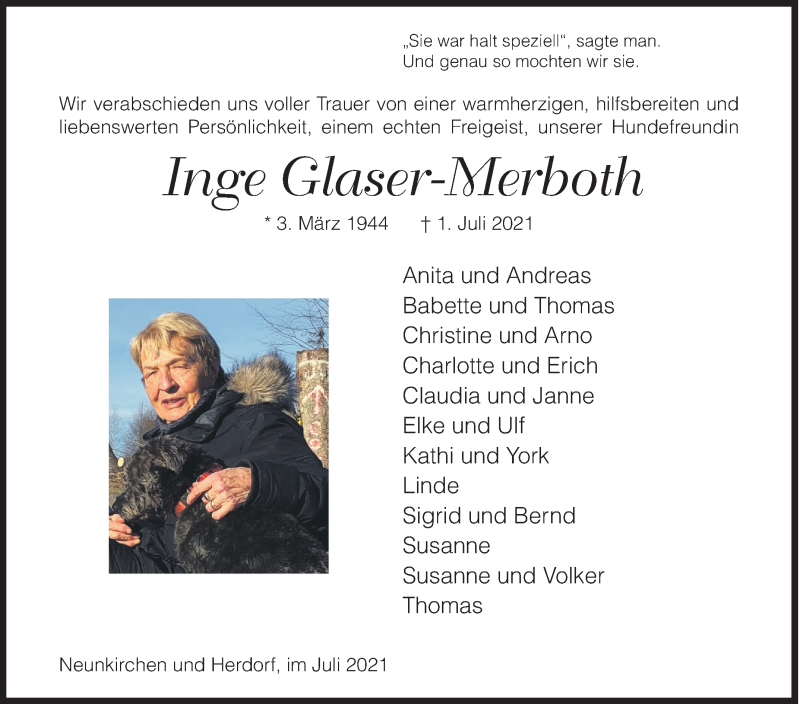 „Sie war halt speziell“, sagte man.
Und genau so mochten wir sie.

Wir verabschieden uns voller Trauer von einer warmherzigen, hilfsbereiten und liebenswerten Persönlichkeit, einem echten Freigeist, unserer Hundefreundin

Inge Glaser-Merboth

* 3. März 1944 † 1. Juli 2021

Anita und Andreas
Babette und Thomas
Christine und Arno
Charlotte und Erich
Claudia und Janne
Elke und Ulf
Kathi und York
Linde
Sigrid und Bernd
Susanne
Susanne und Volker
Thomas

Neunkirchen und Herdorf, im Juli 2021